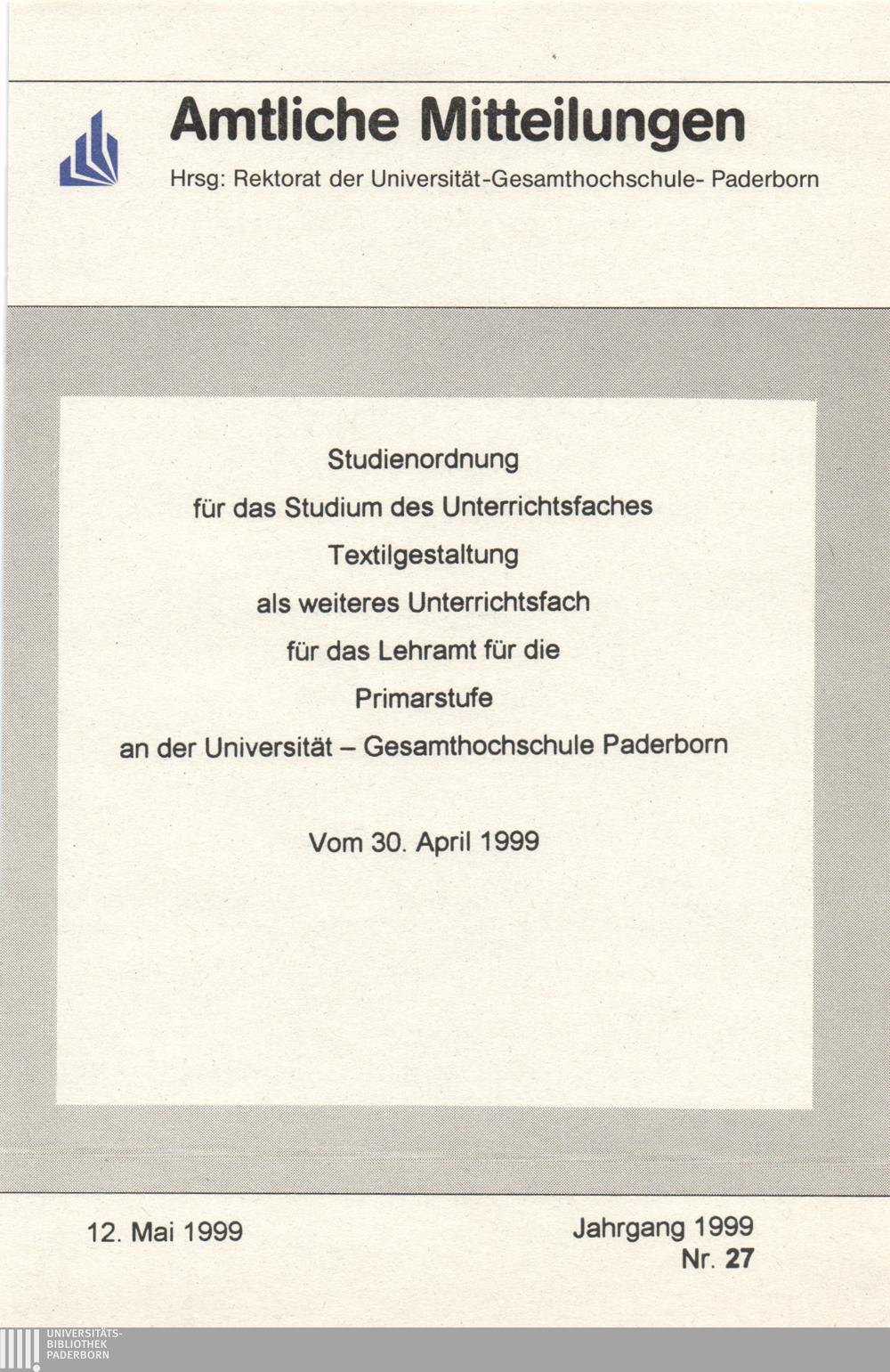 Amtliche Mitteilungen

Hrsg: Rektorat der Universität-Gesamthochschule- Paderborn

Studienordnung
für das Studium des Unterrichtsfaches
Textilgestaltung
als weiteres Unterrichtsfach
für das Lehramt für die
Primarstufe
an der Universität – Gesamthochschule Paderborn

Vom 30. April 1999

12. Mai 1999

Jahrgang 1999
Nr. 27

UNIVERSITÄTS-
BIBLIOTHEK
PADERBORN